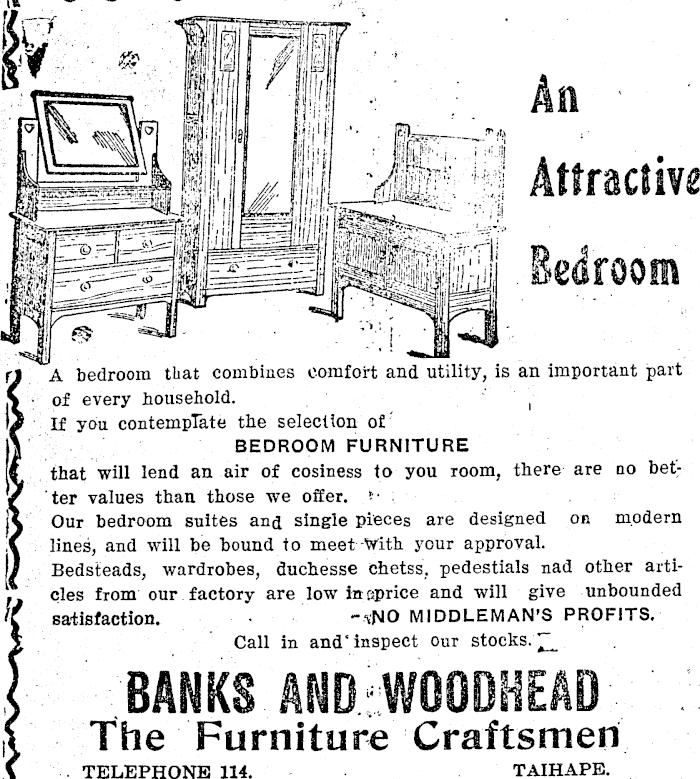 An Attractive Bedroom

A bedroom that combines comfort and utility, is an important part of every household.
If you contemplate the selection of
BEDROOM FURNITURE
that will lend an air of cosiness to you room, there are no better values than those we offer.
Our bedroom suites and single pieces are designed on modern lines, and will be bound to meet with your approval.
Bedsteads, wardrobes, duchesse chetss, pedestials nad other articles from our factory are low in price and will give unbounded satisfaction. NO MIDDLEMAN'S PROFITS.
Call in and inspect our stocks.

BANKS AND WOODHEAD
The Furniture Craftsmen
TELEPHONE 114. TAIHAPE.